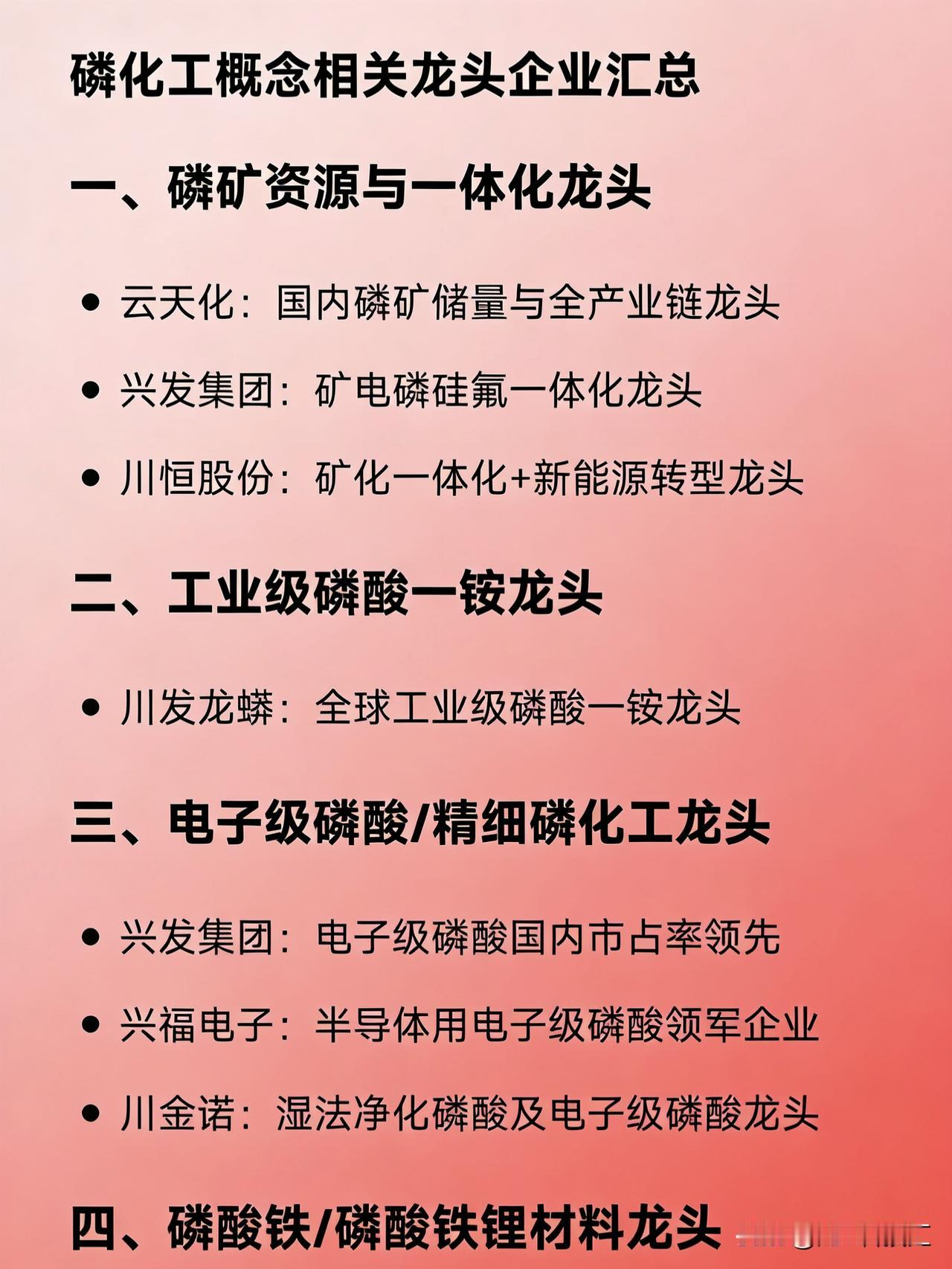 磷化工概念相关龙头企业汇总

一、磷矿资源与一体化龙头

• 云天化：国内磷矿储量与全产业链龙头

• 兴发集团：矿电磷硅氟一体化龙头

• 川恒股份：矿化一体化+新能源转型龙头

二、工业级磷酸一铵龙头

• 川发龙蟒：全球工业级磷酸一铵龙头

三、电子级磷酸/精细磷化工龙头

• 兴发集团：电子级磷酸国内市占率领先

• 兴福电子：半导体用电子级磷酸领军企业

• 川金诺：湿法净化磷酸及电子级磷酸龙头

四、磷酸铁/磷酸铁锂材料龙头